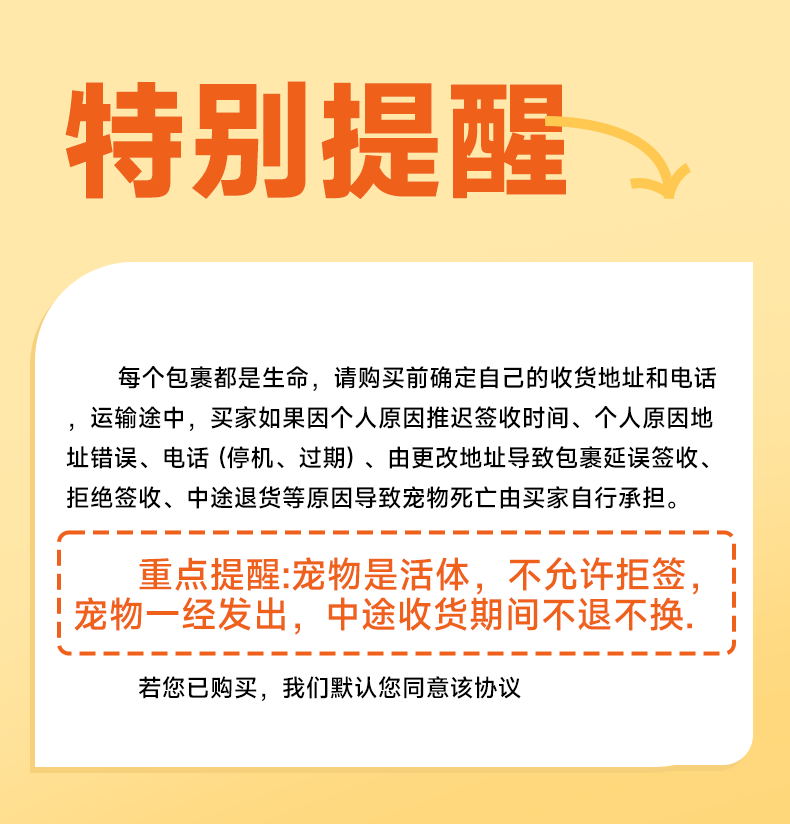 特别提醒

每个包裹都是生命，请购买前确定自己的收货地址和电话，运输途中，买家如果因个人原因推迟签收时间、个人原因地址错误、电话（停机、过期）、由更改地址导致包裹延误签收、拒绝签收、中途退货等原因导致宠物死亡由买家自行承担。

重点提醒:宠物是活体，不允许拒签，宠物一经发出，中途收货期间不退不换.

若您已购买，我们默认您同意该协议